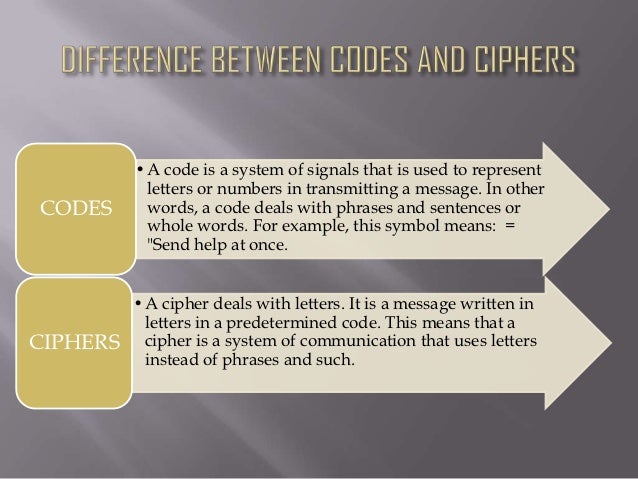 DIFFERENCE BETWEEN CODES AND CIPHERS

CODES

• A code is a system of signals that is used to represent letters or numbers in transmitting a message. In other words, a code deals with phrases and sentences or whole words. For example, this symbol means: = "Send help at once.

CIPHERS

• A cipher deals with letters. It is a message written in letters in a predetermined code. This means that a cipher is a system of communication that uses letters instead of phrases and such.